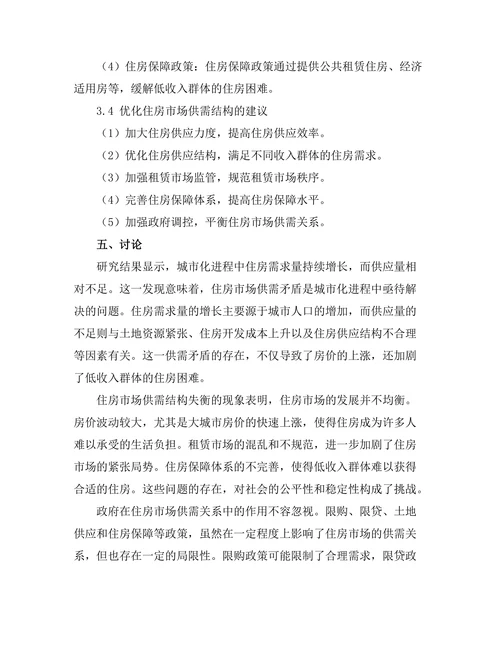 （4）住房保障政策：住房保障政策通过提供公共租赁住房、经济适用房等，缓解低收入群体的住房困难。

3.4 优化住房市场供需结构的建议

（1）加大住房供应力度，提高住房供应效率。

（2）优化住房供应结构，满足不同收入群体的住房需求。

（3）加强租赁市场监管，规范租赁市场秩序。

（4）完善住房保障体系，提高住房保障水平。

（5）加强政府调控，平衡住房市场供需关系。

五、讨论

研究结果显示，城市化进程中住房需求量持续增长，而供应量相对不足。这一发现意味着，住房市场供需矛盾是城市化进程中亟待解决的问题。住房需求量的增长主要源于城市人口的增加，而供应量的不足则与土地资源紧张、住房开发成本上升以及住房供应结构不合理等因素有关。这一供需矛盾的存在，不仅导致了房价的上涨，还加剧了低收入群体的住房困难。

住房市场供需结构失衡的现象表明，住房市场的发展并不均衡。房价波动较大，尤其是大城市房价的快速上涨，使得住房成为许多人难以承受的生活负担。租赁市场的混乱和不规范，进一步加剧了住房市场的紧张局势。住房保障体系的不完善，使得低收入群体难以获得合适的住房。这些问题的存在，对社会的公平性和稳定性构成了挑战。

政府在住房市场供需关系中的作用不容忽视。限购、限贷、土地供应和住房保障等政策，虽然在一定程度上影响了住房市场的供需关系，但也存在一定的局限性。限购政策可能限制了合理需求，限贷政